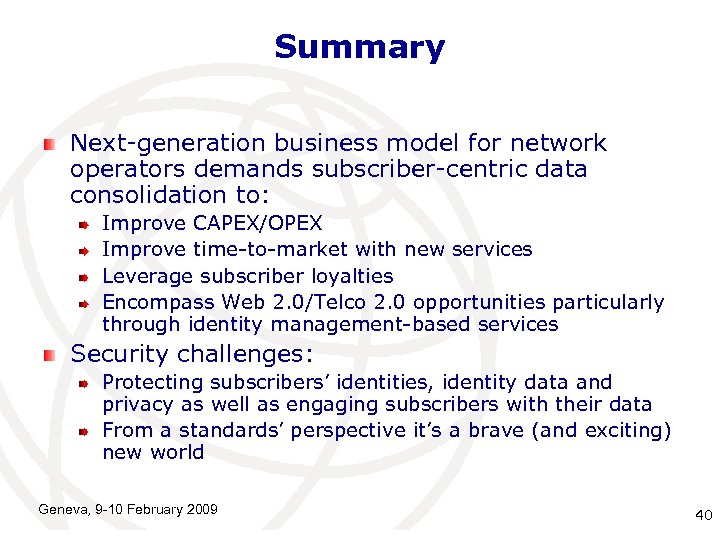 Summary

Next-generation business model for network operators demands subscriber-centric data consolidation to:

Improve CAPEX/OPEX

Improve time-to-market with new services

Leverage subscriber loyalties

Encompass Web 2.0/Telco 2.0 opportunities particularly through identity management-based services

Security challenges:

Protecting subscribers' identities, identity data and privacy as well as engaging subscribers with their data

From a standards' perspective it's a brave (and exciting) new world

Geneva, 9-10 February 2009

40